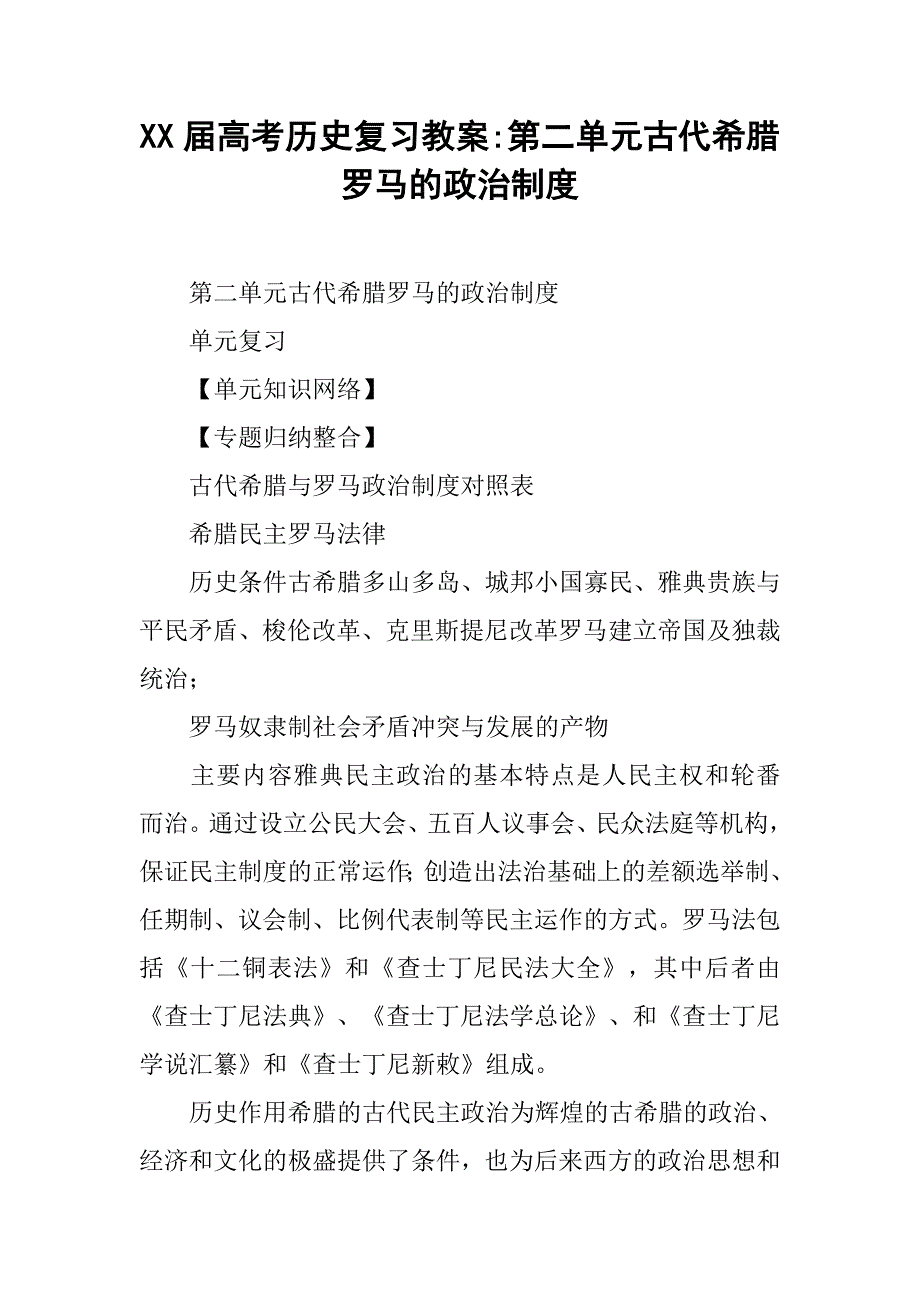 XX届高考历史复习教案:第二单元古代希腊罗马的政治制度

第二单元古代希腊罗马的政治制度

单元复习

【单元知识网络】

【专题归纳整合】

古代希腊与罗马政治制度对照表

希腊民主罗马法律

历史条件古希腊多山多岛、城邦小国寡民、雅典贵族与平民矛盾、梭伦改革、克里斯提尼改革罗马建立帝国及独裁统治;

罗马奴隶制社会矛盾冲突与发展的产物

主要内容雅典民主政治的基本特点是人民主权和轮番而治。通过设立公民大会、五百人议事会、民众法庭等机构,保证民主制度的正常运作;创造出法治基础上的差额选举制、任期制、议会制、比例代表制等民主运作的方式。罗马法包括《十二铜表法》和《查士丁尼民法大全》,其中后者由《查士丁尼法典》、《查士丁尼法学总论》、和《查士丁尼学说汇纂》和《查士丁尼新敕》组成。

历史作用希腊的古代民主政治为辉煌的古希腊的政治、经济和文化的极盛提供了条件,也为后来西方的政治思想和